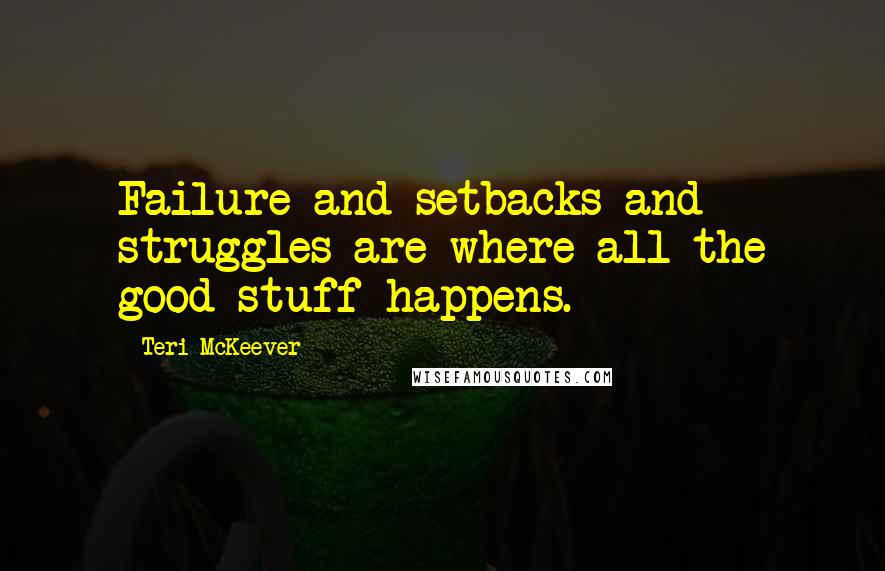 Failure and setbacks and struggles are where all the good stuff happens.

Teri McKeever

WISEFAMOUSQUOTES.COM